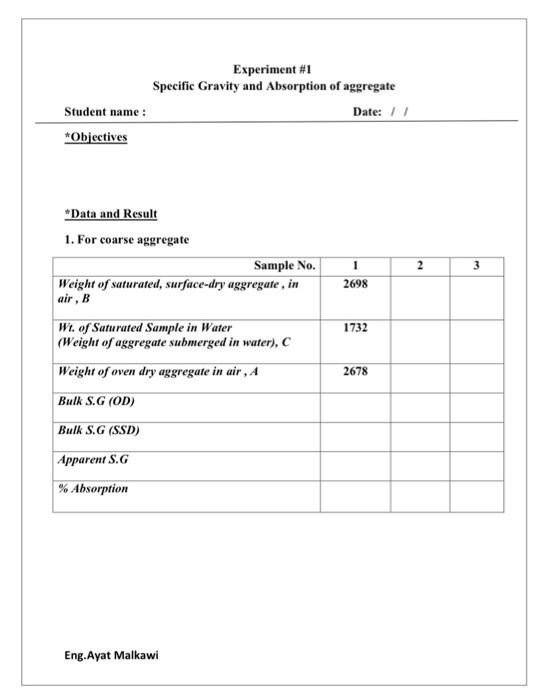 Experiment #1
Specific Gravity and Absorption of aggregate

Student name : Date: / /

*Objectives

*Data and Result

1. For coarse aggregate

| Sample No. | 1 | 2 | 3 |
|---|---|---|---|
| Weight of saturated, surface-dry aggregate , in air , B | 2698 | | |
| Wt. of Saturated Sample in Water (Weight of aggregate submerged in water), C | 1732 | | |
| Weight of oven dry aggregate in air , A | 2678 | | |
| Bulk S.G (OD) | | | |
| Bulk S.G (SSD) | | | |
| Apparent S.G | | | |
| % Absorption | | | |

Eng.Ayat Malkawi